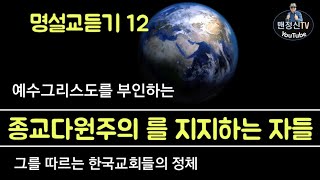 명설교듣기 12

맨정신TV
YouTube

예수그리스도를 부인하는

종교다원주의 를 지지하는 자들

그를 따르는 한국교회들의 정체